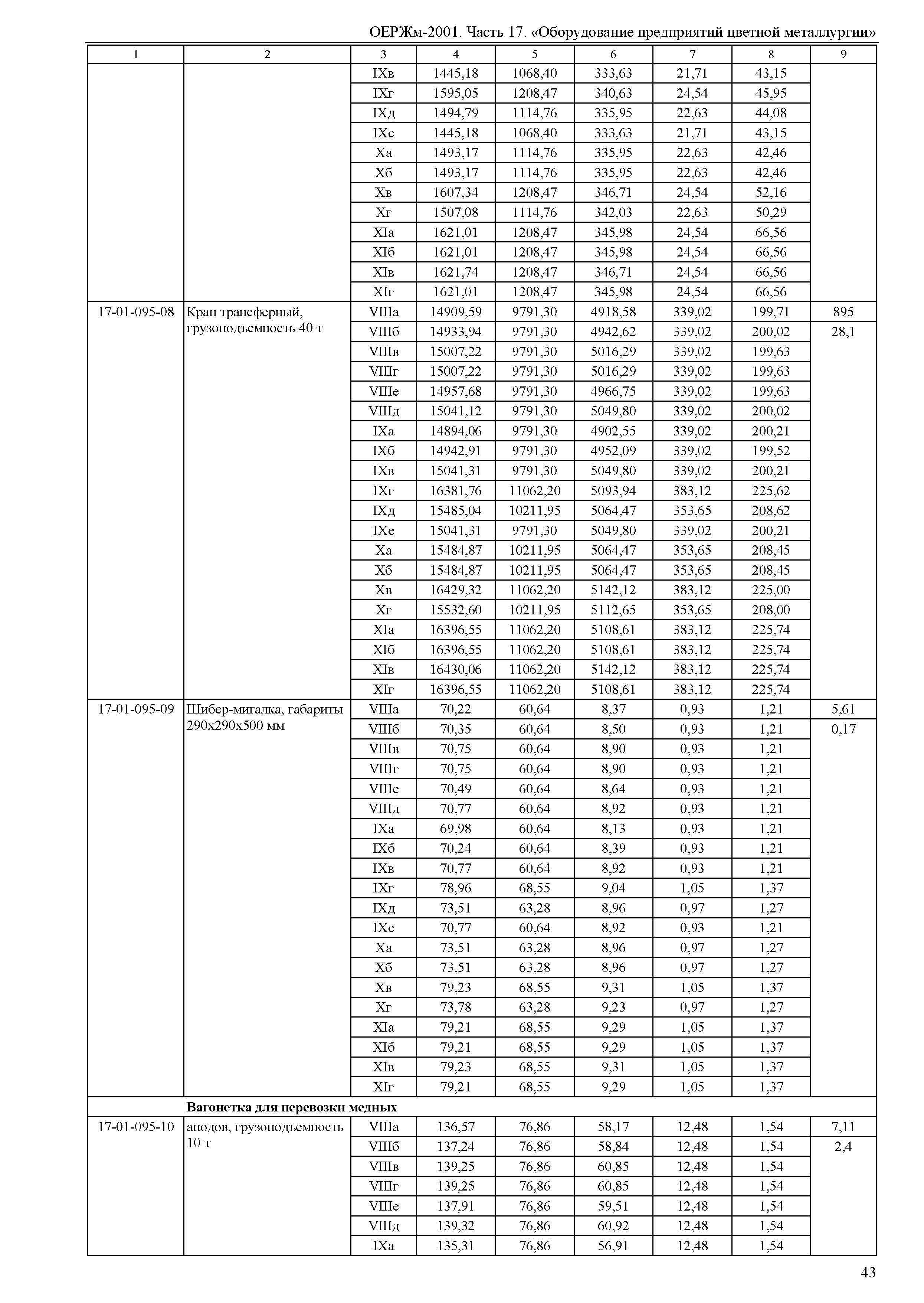 ОЕРЖм-2001. Часть 17. «Оборудование предприятий цветной металлургии»

| 1 | 2 | 3 | 4 | 5 | 6 | 7 | 8 | 9 |
|---|---|---|---|---|---|---|---|---|
| | | IXв | 1445,18 | 1068,40 | 333,63 | 21,71 | 43,15 | |
| | | IXг | 1595,05 | 1208,47 | 340,63 | 24,54 | 45,95 | |
| | | IXд | 1494,79 | 1114,76 | 335,95 | 22,63 | 44,08 | |
| | | IXе | 1445,18 | 1068,40 | 333,63 | 21,71 | 43,15 | |
| | | Xа | 1493,17 | 1114,76 | 335,95 | 22,63 | 42,46 | |
| | | Xб | 1493,17 | 1114,76 | 335,95 | 22,63 | 42,46 | |
| | | Xв | 1607,34 | 1208,47 | 346,71 | 24,54 | 52,16 | |
| | | Xг | 1507,08 | 1114,76 | 342,03 | 22,63 | 50,29 | |
| | | XIа | 1621,01 | 1208,47 | 345,98 | 24,54 | 66,56 | |
| | | XIб | 1621,01 | 1208,47 | 345,98 | 24,54 | 66,56 | |
| | | XIв | 1621,74 | 1208,47 | 346,71 | 24,54 | 66,56 | |
| | | XIг | 1621,01 | 1208,47 | 345,98 | 24,54 | 66,56 | |
| 17-01-095-08 | Кран трансферный, грузоподъемность 40 т | VIIIа | 14909,59 | 9791,30 | 4918,58 | 339,02 | 199,71 | 895 |
| | | VIIIб | 14933,94 | 9791,30 | 4942,62 | 339,02 | 200,02 | 28,1 |
| | | VIIIв | 15007,22 | 9791,30 | 5016,29 | 339,02 | 199,63 | |
| | | VIIIг | 15007,22 | 9791,30 | 5016,29 | 339,02 | 199,63 | |
| | | VIIIе | 14957,68 | 9791,30 | 4966,75 | 339,02 | 199,63 | |
| | | VIIIд | 15041,12 | 9791,30 | 5049,80 | 339,02 | 200,02 | |
| | | IXа | 14894,06 | 9791,30 | 4902,55 | 339,02 | 200,21 | |
| | | IXб | 14942,91 | 9791,30 | 4952,09 | 339,02 | 199,52 | |
| | | IXв | 15041,31 | 9791,30 | 5049,80 | 339,02 | 200,21 | |
| | | IXг | 16381,76 | 11062,20 | 5093,94 | 383,12 | 225,62 | |
| | | IXд | 15485,04 | 10211,95 | 5064,47 | 353,65 | 208,62 | |
| | | IXе | 15041,31 | 9791,30 | 5049,80 | 339,02 | 200,21 | |
| | | Xа | 15484,87 | 10211,95 | 5064,47 | 353,65 | 208,45 | |
| | | Xб | 15484,87 | 10211,95 | 5064,47 | 353,65 | 208,45 | |
| | | Xв | 16429,32 | 11062,20 | 5142,12 | 383,12 | 225,00 | |
| | | Xг | 15532,60 | 10211,95 | 5112,65 | 353,65 | 208,00 | |
| | | XIа | 16396,55 | 11062,20 | 5108,61 | 383,12 | 225,74 | |
| | | XIб | 16396,55 | 11062,20 | 5108,61 | 383,12 | 225,74 | |
| | | XIв | 16430,06 | 11062,20 | 5142,12 | 383,12 | 225,74 | |
| | | XIг | 16396,55 | 11062,20 | 5108,61 | 383,12 | 225,74 | |
| 17-01-095-09 | Шибер-мигалка, габариты 290х290х500 мм | VIIIа | 70,22 | 60,64 | 8,37 | 0,93 | 1,21 | 5,61 |
| | | VIIIб | 70,35 | 60,64 | 8,50 | 0,93 | 1,21 | 0,17 |
| | | VIIIв | 70,75 | 60,64 | 8,90 | 0,93 | 1,21 | |
| | | VIIIг | 70,75 | 60,64 | 8,90 | 0,93 | 1,21 | |
| | | VIIIе | 70,49 | 60,64 | 8,64 | 0,93 | 1,21 | |
| | | VIIIд | 70,77 | 60,64 | 8,92 | 0,93 | 1,21 | |
| | | IXа | 69,98 | 60,64 | 8,13 | 0,93 | 1,21 | |
| | | IXб | 70,24 | 60,64 | 8,39 | 0,93 | 1,21 | |
| | | IXв | 70,77 | 60,64 | 8,92 | 0,93 | 1,21 | |
| | | IXг | 78,96 | 68,55 | 9,04 | 1,05 | 1,37 | |
| | | IXд | 73,51 | 63,28 | 8,96 | 0,97 | 1,27 | |
| | | IXе | 70,77 | 60,64 | 8,92 | 0,93 | 1,21 | |
| | | Xа | 73,51 | 63,28 | 8,96 | 0,97 | 1,27 | |
| | | Xб | 73,51 | 63,28 | 8,96 | 0,97 | 1,27 | |
| | | Xв | 79,23 | 68,55 | 9,31 | 1,05 | 1,37 | |
| | | Xг | 73,78 | 63,28 | 9,23 | 0,97 | 1,27 | |
| | | XIа | 79,21 | 68,55 | 9,29 | 1,05 | 1,37 | |
| | | XIб | 79,21 | 68,55 | 9,29 | 1,05 | 1,37 | |
| | | XIв | 79,23 | 68,55 | 9,31 | 1,05 | 1,37 | |
| | | XIг | 79,21 | 68,55 | 9,29 | 1,05 | 1,37 | |
| | **Вагонетка для перевозки медных** | | | | | | | |
| 17-01-095-10 | анодов, грузоподъемность 10 т | VIIIа | 136,57 | 76,86 | 58,17 | 12,48 | 1,54 | 7,11 |
| | | VIIIб | 137,24 | 76,86 | 58,84 | 12,48 | 1,54 | 2,4 |
| | | VIIIв | 139,25 | 76,86 | 60,85 | 12,48 | 1,54 | |
| | | VIIIг | 139,25 | 76,86 | 60,85 | 12,48 | 1,54 | |
| | | VIIIе | 137,91 | 76,86 | 59,51 | 12,48 | 1,54 | |
| | | VIIIд | 139,32 | 76,86 | 60,92 | 12,48 | 1,54 | |
| | | IXа | 135,31 | 76,86 | 56,91 | 12,48 | 1,54 | |

43